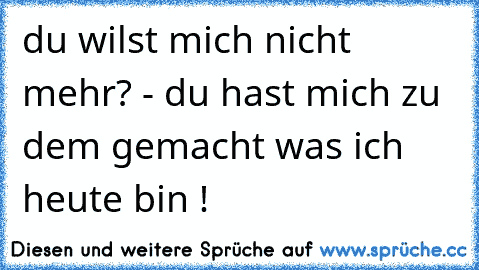 du wilst mich nicht mehr? - du hast mich zu dem gemacht was ich heute bin !

Diesen und weitere Sprüche auf www.sprüche.cc